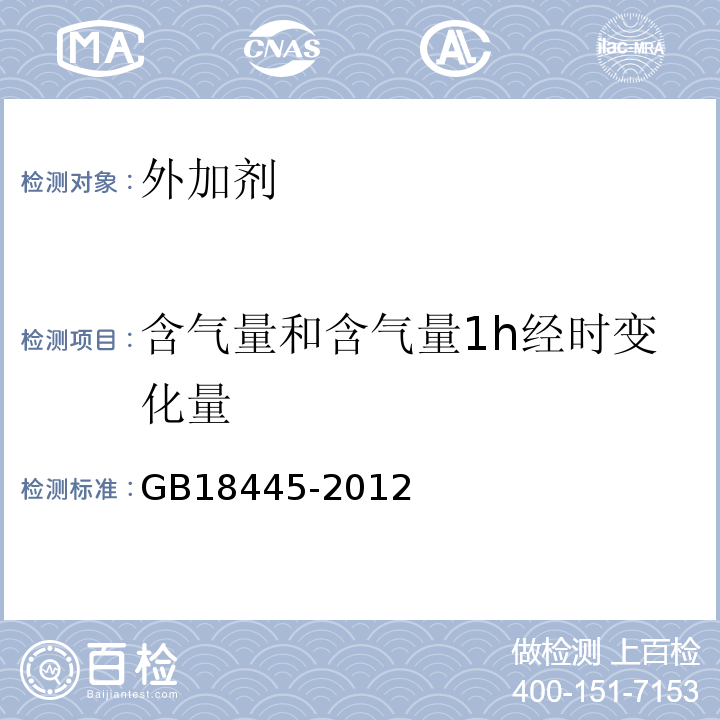 MA CNAS AL ilac-MRA

检测对象：外加剂

检测项目：含气量和含气量1h经时变化量

检测标准：GB18445-2012

百检 Baijiantest.com

做检测 上百检
400-151-7153